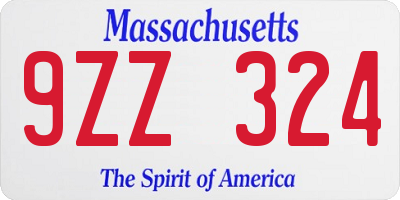 Massachusetts

9ZZ 324

The Spirit of America